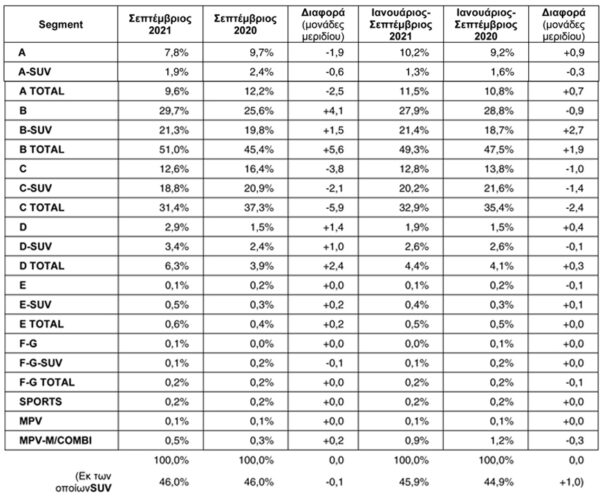 | Segment | Σεπτέμβριος 2021 | Σεπτέμβριος 2020 | Διαφορά (μονάδες μεριδίου) | Ιανουάριος-Σεπτέμβριος 2021 | Ιανουάριος-Σεπτέμβριος 2020 | Διαφορά (μονάδες μεριδίου) |
|---|---|---|---|---|---|---|
| A | 7,8% | 9,7% | -1,9 | 10,2% | 9,2% | +0,9 |
| A-SUV | 1,9% | 2,4% | -0,6 | 1,3% | 1,6% | -0,3 |
| A TOTAL | 9,6% | 12,2% | -2,5 | 11,5% | 10,8% | +0,7 |
| B | 29,7% | 25,6% | +4,1 | 27,9% | 28,8% | -0,9 |
| B-SUV | 21,3% | 19,8% | +1,5 | 21,4% | 18,7% | +2,7 |
| B TOTAL | 51,0% | 45,4% | +5,6 | 49,3% | 47,5% | +1,9 |
| C | 12,6% | 16,4% | -3,8 | 12,8% | 13,8% | -1,0 |
| C-SUV | 18,8% | 20,9% | -2,1 | 20,2% | 21,6% | -1,4 |
| C TOTAL | 31,4% | 37,3% | -5,9 | 32,9% | 35,4% | -2,4 |
| D | 2,9% | 1,5% | +1,4 | 1,9% | 1,5% | +0,4 |
| D-SUV | 3,4% | 2,4% | +1,0 | 2,6% | 2,6% | -0,1 |
| D TOTAL | 6,3% | 3,9% | +2,4 | 4,4% | 4,1% | +0,3 |
| E | 0,1% | 0,2% | +0,0 | 0,1% | 0,2% | -0,1 |
| E-SUV | 0,5% | 0,3% | +0,2 | 0,4% | 0,3% | +0,1 |
| E TOTAL | 0,6% | 0,4% | +0,2 | 0,5% | 0,5% | +0,0 |
| F-G | 0,1% | 0,0% | +0,0 | 0,0% | 0,1% | +0,0 |
| F-G-SUV | 0,1% | 0,2% | -0,1 | 0,1% | 0,2% | +0,0 |
| F-G TOTAL | 0,2% | 0,2% | +0,0 | 0,2% | 0,2% | -0,1 |
| SPORTS | 0,2% | 0,2% | +0,0 | 0,2% | 0,2% | +0,0 |
| MPV | 0,1% | 0,1% | +0,0 | 0,1% | 0,1% | +0,0 |
| MPV-M/COMBI | 0,5% | 0,3% | +0,2 | 0,9% | 1,2% | -0,3 |
|  | 100,0% | 100,0% | 0,0 | 100,0% | 100,0% | 0,0 |
| (Εκ των οποίωνSUV | 46,0% | 46,0% | -0,1 | 45,9% | 44,9% | +1,0) |